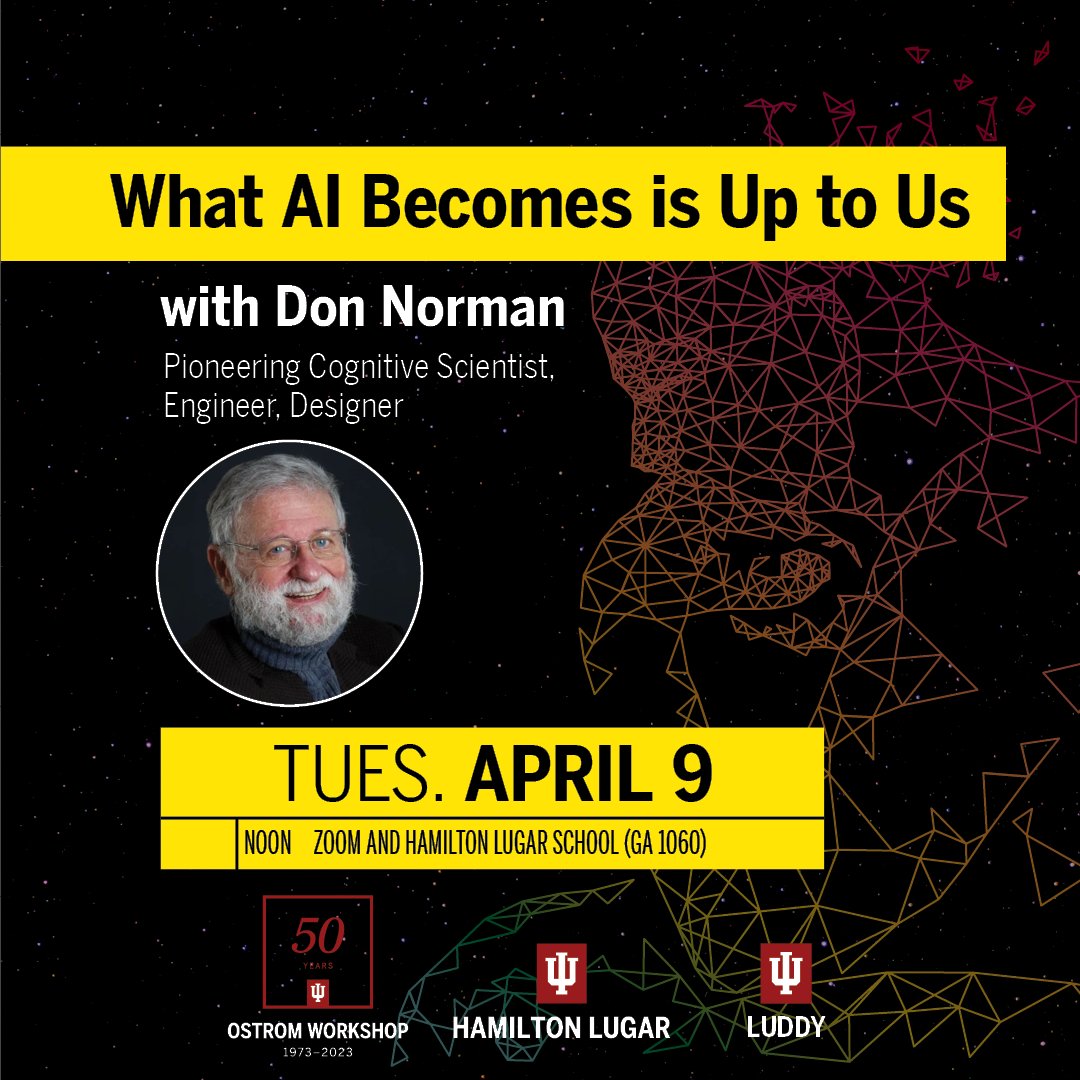 What AI Becomes is Up to Us

with Don Norman

Pioneering Cognitive Scientist, Engineer, Designer

TUES. APRIL 9

NOON ZOOM AND HAMILTON LUGAR SCHOOL (GA 1060)

50 YEARS

OSTROM WORKSHOP
1973–2023

HAMILTON LUGAR

LUDDY